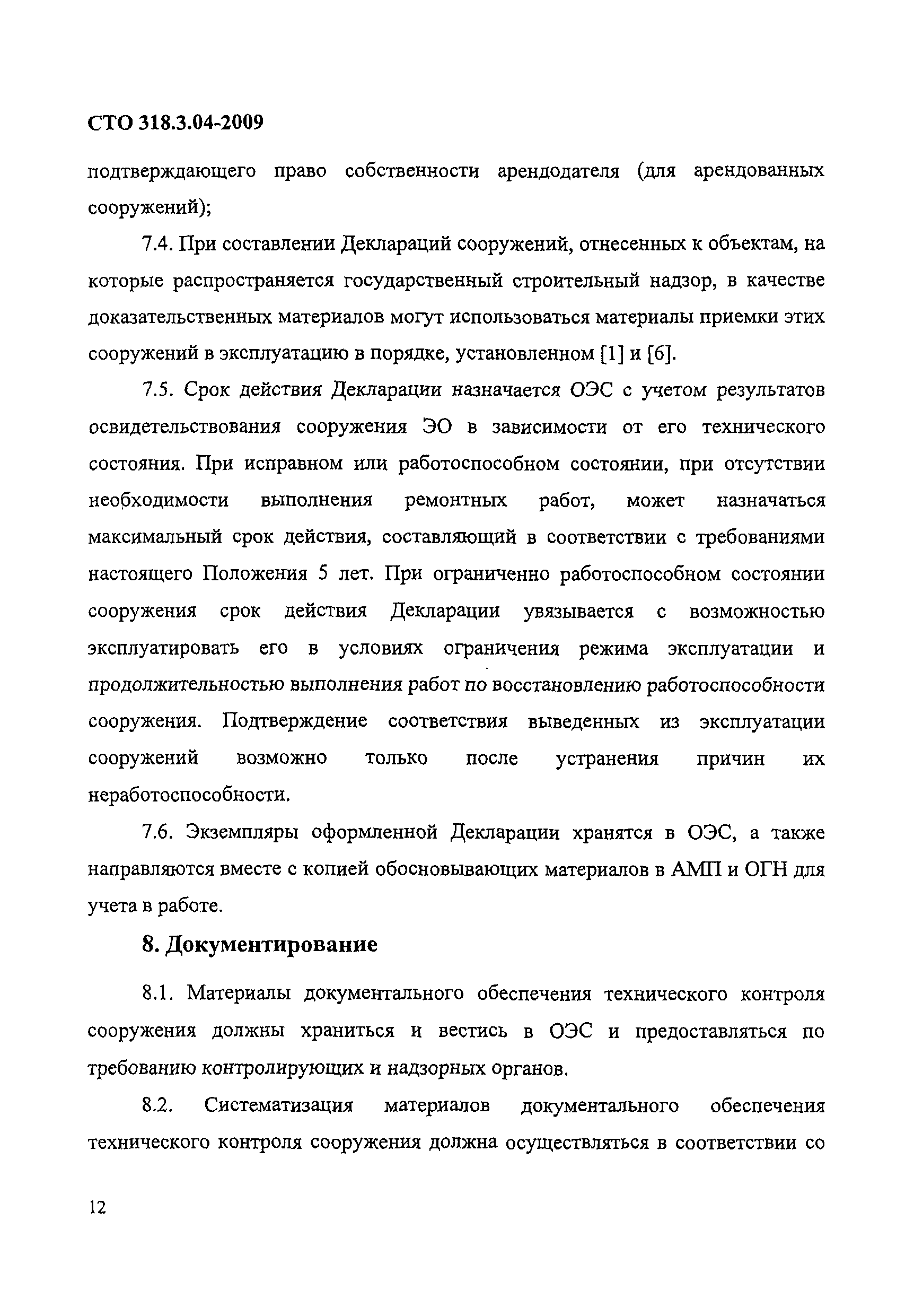 СТО 318.3.04-2009

подтверждающего право собственности арендодателя (для арендованных сооружений);

7.4. При составлении Деклараций сооружений, отнесенных к объектам, на которые распространяется государственный строительный надзор, в качестве доказательственных материалов могут использоваться материалы приемки этих сооружений в эксплуатацию в порядке, установленном [1] и [6].

7.5. Срок действия Декларации назначается ОЭС с учетом результатов освидетельствования сооружения ЭО в зависимости от его технического состояния. При исправном или работоспособном состоянии, при отсутствии необходимости выполнения ремонтных работ, может назначаться максимальный срок действия, составляющий в соответствии с требованиями настоящего Положения 5 лет. При ограниченно работоспособном состоянии сооружения срок действия Декларации увязывается с возможностью эксплуатировать его в условиях ограничения режима эксплуатации и продолжительностью выполнения работ по восстановлению работоспособности сооружения. Подтверждение соответствия выведенных из эксплуатации сооружений возможно только после устранения причин их неработоспособности.

7.6. Экземпляры оформленной Декларации хранятся в ОЭС, а также направляются вместе с копией обосновывающих материалов в АМП и ОГН для учета в работе.

8. Документирование

8.1. Материалы документального обеспечения технического контроля сооружения должны храниться и вестись в ОЭС и предоставляться по требованию контролирующих и надзорных органов.

8.2. Систематизация материалов документального обеспечения технического контроля сооружения должна осуществляться в соответствии со

12